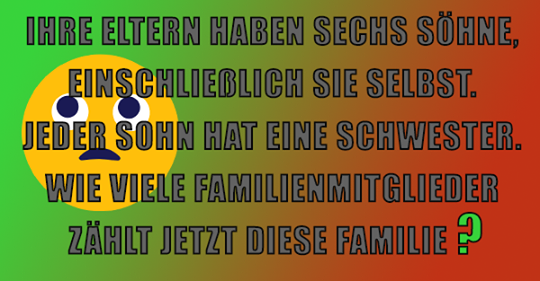 IHRE ELTERN HABEN SECHS SÖHNE, EINSCHLIEßLICH SIE SELBST. JEDER SOHN HAT EINE SCHWESTER. WIE VIELE FAMILIENMITGLIEDER ZÄHLT JETZT DIESE FAMILIE ?